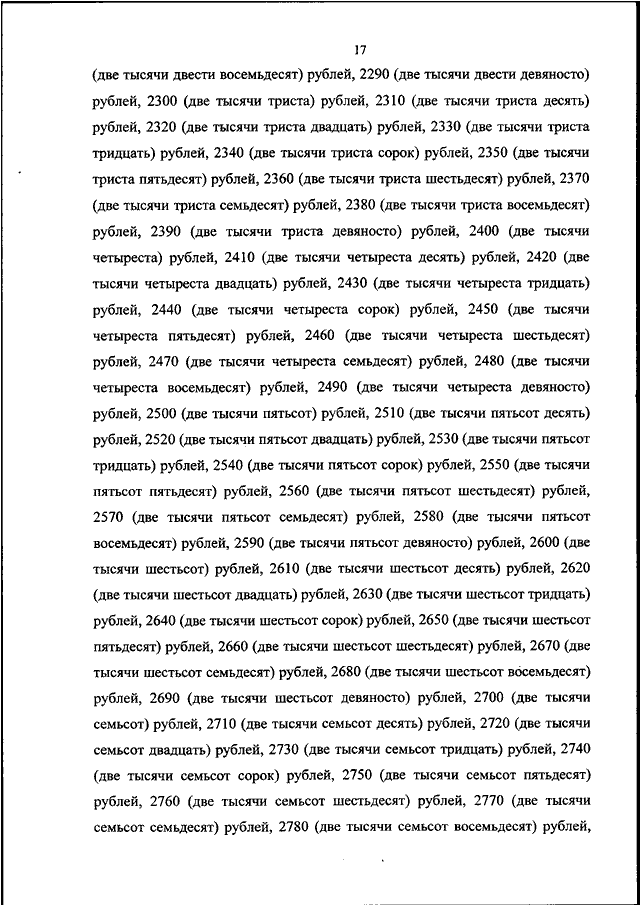 17

(две тысячи двести восемьдесят) рублей, 2290 (две тысячи двести девяносто) рублей, 2300 (две тысячи триста) рублей, 2310 (две тысячи триста десять) рублей, 2320 (две тысячи триста двадцать) рублей, 2330 (две тысячи триста тридцать) рублей, 2340 (две тысячи триста сорок) рублей, 2350 (две тысячи триста пятьдесят) рублей, 2360 (две тысячи триста шестьдесят) рублей, 2370 (две тысячи триста семьдесят) рублей, 2380 (две тысячи триста восемьдесят) рублей, 2390 (две тысячи триста девяносто) рублей, 2400 (две тысячи четыреста) рублей, 2410 (две тысячи четыреста десять) рублей, 2420 (две тысячи четыреста двадцать) рублей, 2430 (две тысячи четыреста тридцать) рублей, 2440 (две тысячи четыреста сорок) рублей, 2450 (две тысячи четыреста пятьдесят) рублей, 2460 (две тысячи четыреста шестьдесят) рублей, 2470 (две тысячи четыреста семьдесят) рублей, 2480 (две тысячи четыреста восемьдесят) рублей, 2490 (две тысячи четыреста девяносто) рублей, 2500 (две тысячи пятьсот) рублей, 2510 (две тысячи пятьсот десять) рублей, 2520 (две тысячи пятьсот двадцать) рублей, 2530 (две тысячи пятьсот тридцать) рублей, 2540 (две тысячи пятьсот сорок) рублей, 2550 (две тысячи пятьсот пятьдесят) рублей, 2560 (две тысячи пятьсот шестьдесят) рублей, 2570 (две тысячи пятьсот семьдесят) рублей, 2580 (две тысячи пятьсот восемьдесят) рублей, 2590 (две тысячи пятьсот девяносто) рублей, 2600 (две тысячи шестьсот) рублей, 2610 (две тысячи шестьсот десять) рублей, 2620 (две тысячи шестьсот двадцать) рублей, 2630 (две тысячи шестьсот тридцать) рублей, 2640 (две тысячи шестьсот сорок) рублей, 2650 (две тысячи шестьсот пятьдесят) рублей, 2660 (две тысячи шестьсот шестьдесят) рублей, 2670 (две тысячи шестьсот семьдесят) рублей, 2680 (две тысячи шестьсот восемьдесят) рублей, 2690 (две тысячи шестьсот девяносто) рублей, 2700 (две тысячи семьсот) рублей, 2710 (две тысячи семьсот десять) рублей, 2720 (две тысячи семьсот двадцать) рублей, 2730 (две тысячи семьсот тридцать) рублей, 2740 (две тысячи семьсот сорок) рублей, 2750 (две тысячи семьсот пятьдесят) рублей, 2760 (две тысячи семьсот шестьдесят) рублей, 2770 (две тысячи семьсот семьдесят) рублей, 2780 (две тысячи семьсот восемьдесят) рублей,